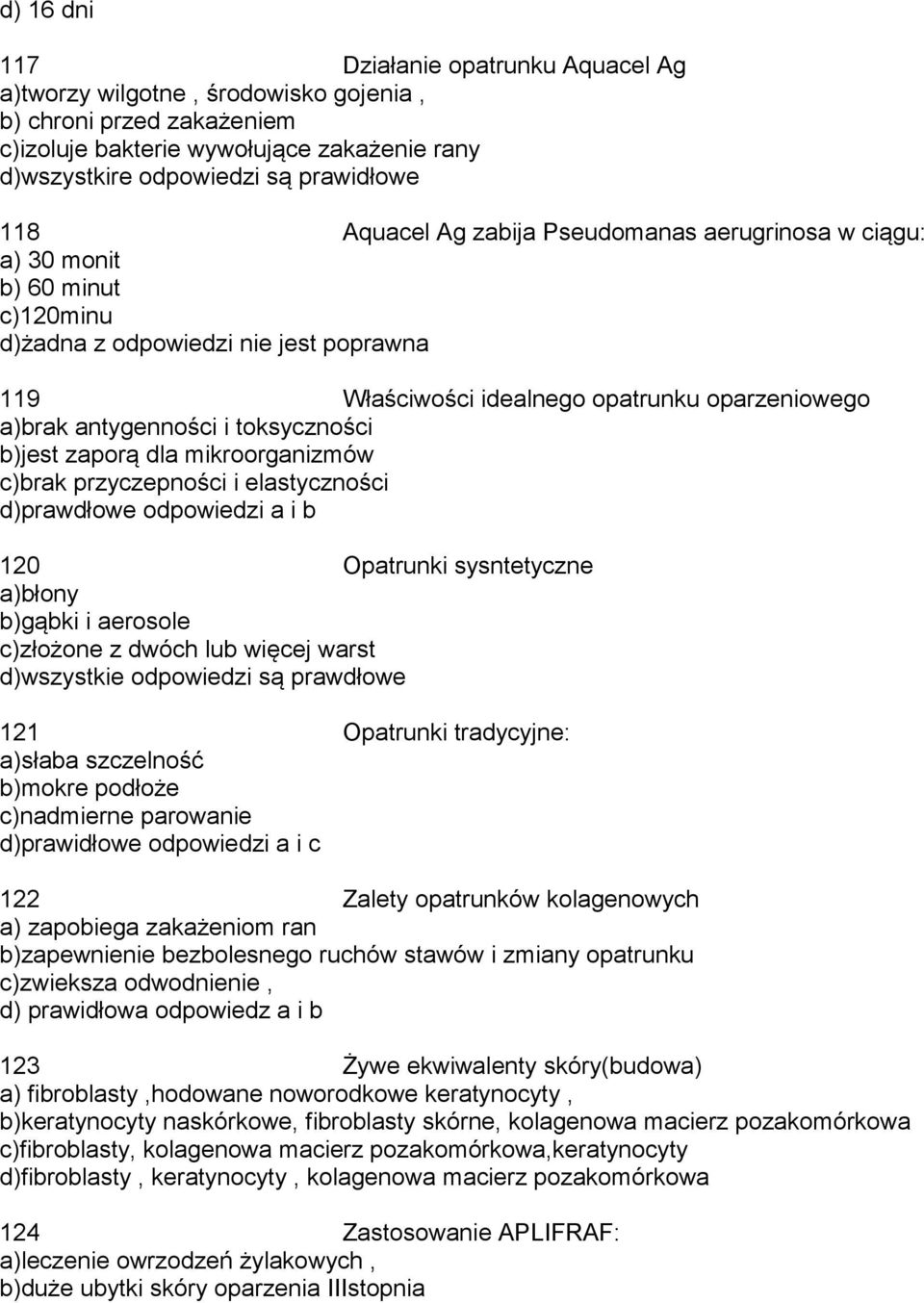 d) 16 dni

117 Działanie opatrunku Aquacel Ag
a)tworzy wilgotne , środowisko gojenia ,
b) chroni przed zakażeniem
c)izoluje bakterie wywołujące zakażenie rany
d)wszystkire odpowiedzi są prawidłowe

118 Aquacel Ag zabija Pseudomanas aerugrinosa w ciągu:
a) 30 monit
b) 60 minut
c)120minu
d)żadna z odpowiedzi nie jest poprawna

119 Właściwości idealnego opatrunku oparzeniowego
a)brak antygenności i toksyczności
b)jest zaporą dla mikroorganizmów
c)brak przyczepności i elastyczności
d)prawdłowe odpowiedzi a i b

120 Opatrunki sysntetyczne
a)błony
b)gąbki i aerosole
c)złożone z dwóch lub więcej warst
d)wszystkie odpowiedzi są prawdłowe

121 Opatrunki tradycyjne:
a)słaba szczelność
b)mokre podłoże
c)nadmierne parowanie
d)prawidłowe odpowiedzi a i c

122 Zalety opatrunków kolagenowych
a) zapobiega zakażeniom ran
b)zapewnienie bezbolesnego ruchów stawów i zmiany opatrunku
c)zwieksza odwodnienie ,
d) prawidłowa odpowiedz a i b

123 Żywe ekwiwalenty skóry(budowa)
a) fibroblasty ,hodowane noworodkowe keratynocyty ,
b)keratynocyty naskórkowe, fibroblasty skórne, kolagenowa macierz pozakomórkowa
c)fibroblasty, kolagenowa macierz pozakomórkowa,keratynocyty
d)fibroblasty , keratynocyty , kolagenowa macierz pozakomórkowa

124 Zastosowanie APLIFRAF:
a)leczenie owrzodzeń żylakowych ,
b)duże ubytki skóry oparzenia IIIstopnia